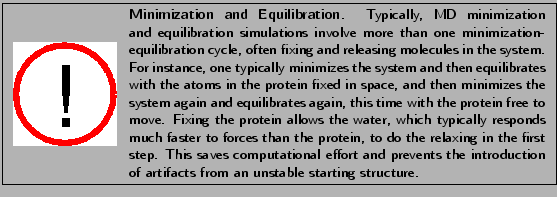 !

Minimization and Equilibration. Typically, MD minimization and equilibration simulations involve more than one minimization-equilibration cycle, often fixing and releasing molecules in the system. For instance, one typically minimizes the system and then equilibrates with the atoms in the protein fixed in space, and then minimizes the system again and equilibrates again, this time with the protein free to move. Fixing the protein allows the water, which typically responds much faster to forces than the protein, to do the relaxing in the first step. This saves computational effort and prevents the introduction of artifacts from an unstable starting structure.